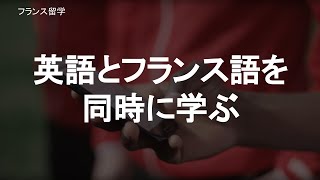 フランス留学

英語とフランス語を
同時に学ぶ